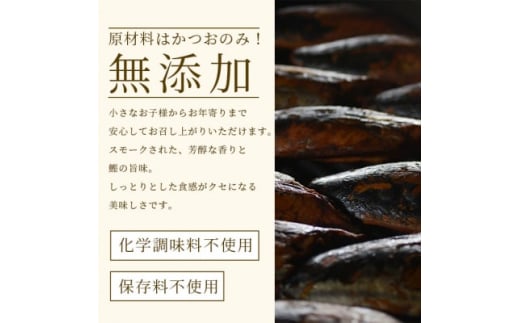 原材料はかつおのみ！

無添加

小さなお子様からお年寄りまで
安心してお召し上がりいただけます。
スモークされた、芳醇な香りと
鰹の旨味。
しっとりとした食感がクセになる
美味しさです。

化学調味料不使用

保存料不使用